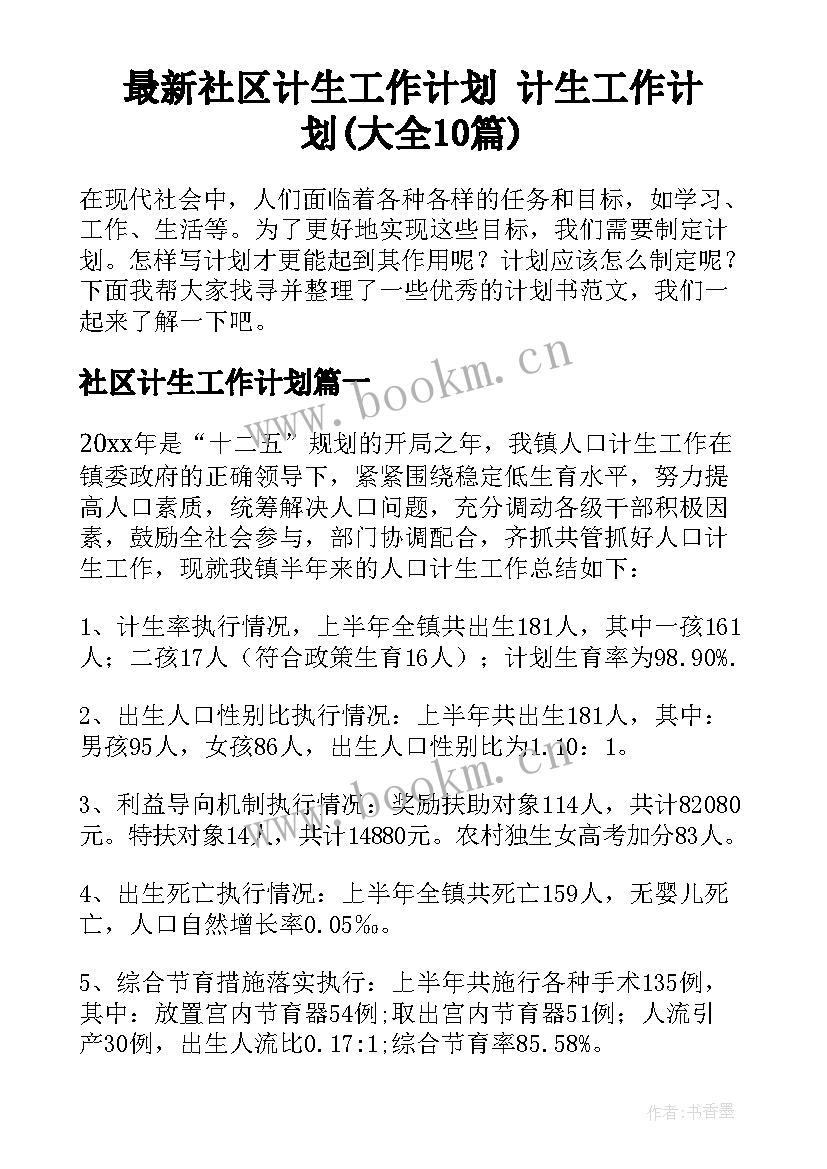 最新社区计生工作计划 计生工作计划(大全10篇)

在现代社会中，人们面临着各种各样的任务和目标，如学习、工作、生活等。为了更好地实现这些目标，我们需要制定计划。怎样写计划才更能起到其作用呢？计划应该怎么制定呢？下面我帮大家找寻并整理了一些优秀的计划书范文，我们一起来了解一下吧。

社区计生工作计划篇一

20xx年是“十二五”规划的开局之年，我镇人口计生工作在镇委政府的正确领导下，紧紧围绕稳定低生育水平，努力提高人口素质，统筹解决人口问题，充分调动各级干部积极因素，鼓励全社会参与，部门协调配合，齐抓共管抓好人口计生工作，现就我镇半年来的人口计生工作总结如下：

1、计生率执行情况，上半年全镇共出生181人，其中一孩161人；二孩17人（符合政策生育16人）；计划生育率为98.90%.

2、出生人口性别比执行情况：上半年共出生181人，其中：男孩95人，女孩86人，出生人口性别比为1.10：1。

3、利益导向机制执行情况：奖励扶助对象114人，共计82080元。特扶对象14人，共计14880元。农村独生女高考加分83人。

4、出生死亡执行情况：上半年全镇共死亡159人，无婴儿死亡，人口自然增长率0.05‰。

5、综合节育措施落实执行：上半年共施行各种手术135例，其中：放置宫内节育器54例;取出宫内节育器51例；人流引产30例，出生人流比0.17:1;综合节育率85.58%。

www.bookm.cn

www.bookm.cn

作者：书香墨